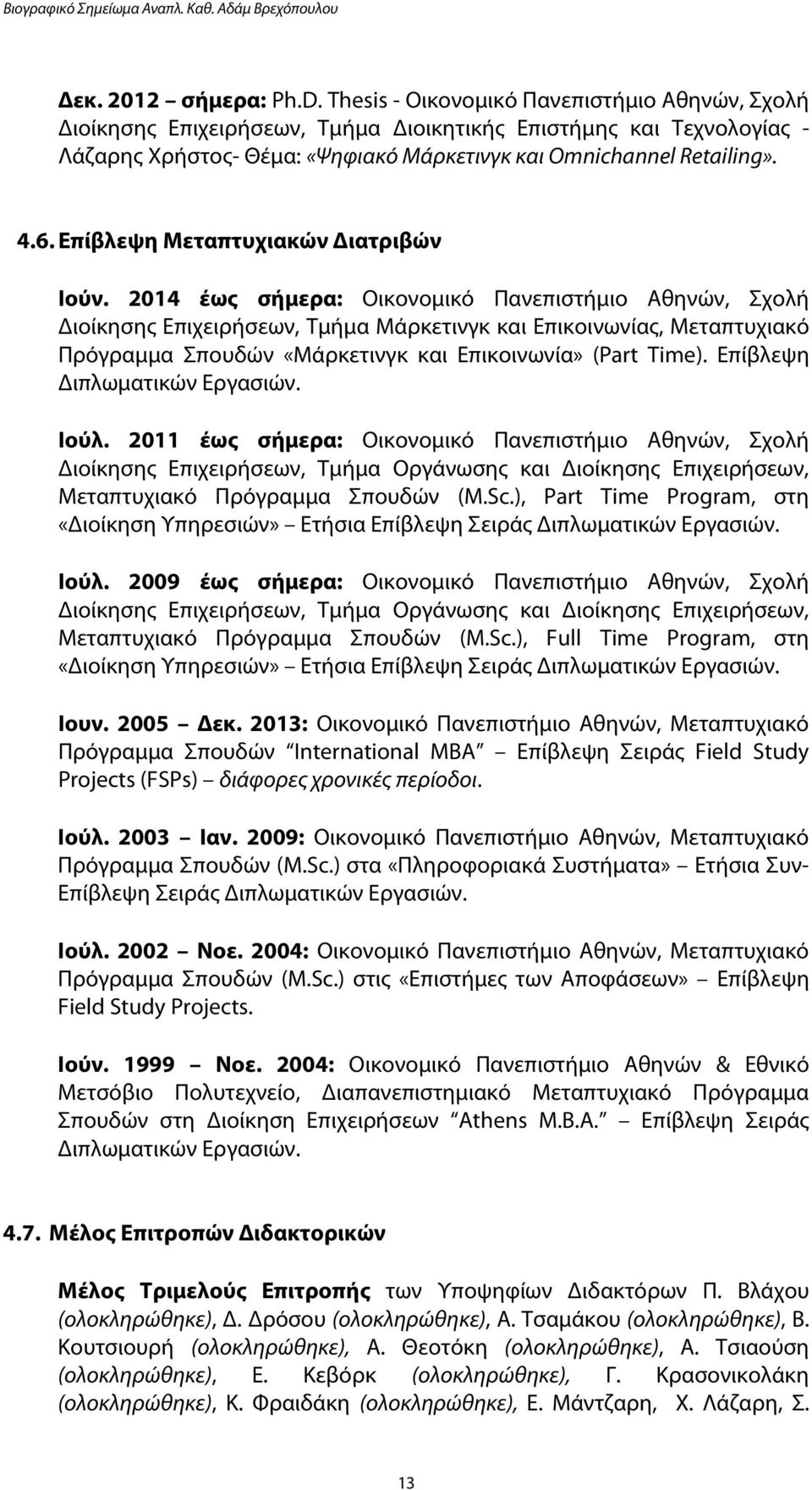 Βιογραφικό Σημείωμα Αναπλ. Καθ. Αδάμ Βρεχόπουλου

Δεκ. 2012 – σήμερα: Ph.D. Thesis - Οικονομικό Πανεπιστήμιο Αθηνών, Σχολή Διοίκησης Επιχειρήσεων, Τμήμα Διοικητικής Επιστήμης και Τεχνολογίας - Λάζαρης Χρήστος- Θέμα: «Ψηφιακό Μάρκετινγκ και Omnichannel Retailing».

4.6. Επίβλεψη Μεταπτυχιακών Διατριβών

Ιούν. 2014 έως σήμερα: Οικονομικό Πανεπιστήμιο Αθηνών, Σχολή Διοίκησης Επιχειρήσεων, Τμήμα Μάρκετινγκ και Επικοινωνίας, Μεταπτυχιακό Πρόγραμμα Σπουδών «Μάρκετινγκ και Επικοινωνία» (Part Time). Επίβλεψη Διπλωματικών Εργασιών.

Ιούλ. 2011 έως σήμερα: Οικονομικό Πανεπιστήμιο Αθηνών, Σχολή Διοίκησης Επιχειρήσεων, Τμήμα Οργάνωσης και Διοίκησης Επιχειρήσεων, Μεταπτυχιακό Πρόγραμμα Σπουδών (M.Sc.), Part Time Program, στη «Διοίκηση Υπηρεσιών» – Ετήσια Επίβλεψη Σειράς Διπλωματικών Εργασιών.

Ιούλ. 2009 έως σήμερα: Οικονομικό Πανεπιστήμιο Αθηνών, Σχολή Διοίκησης Επιχειρήσεων, Τμήμα Οργάνωσης και Διοίκησης Επιχειρήσεων, Μεταπτυχιακό Πρόγραμμα Σπουδών (M.Sc.), Full Time Program, στη «Διοίκηση Υπηρεσιών» – Ετήσια Επίβλεψη Σειράς Διπλωματικών Εργασιών.

Ιουν. 2005 – Δεκ. 2013: Οικονομικό Πανεπιστήμιο Αθηνών, Μεταπτυχιακό Πρόγραμμα Σπουδών "International MBA" – Επίβλεψη Σειράς Field Study Projects (FSPs) – διάφορες χρονικές περίοδοι.

Ιούλ. 2003 – Ιαν. 2009: Οικονομικό Πανεπιστήμιο Αθηνών, Μεταπτυχιακό Πρόγραμμα Σπουδών (M.Sc.) στα «Πληροφοριακά Συστήματα» – Ετήσια Συν-Επίβλεψη Σειράς Διπλωματικών Εργασιών.

Ιούλ. 2002 – Νοε. 2004: Οικονομικό Πανεπιστήμιο Αθηνών, Μεταπτυχιακό Πρόγραμμα Σπουδών (M.Sc.) στις «Επιστήμες των Αποφάσεων» – Επίβλεψη Field Study Projects.

Ιούν. 1999 – Νοε. 2004: Οικονομικό Πανεπιστήμιο Αθηνών & Εθνικό Μετσόβιο Πολυτεχνείο, Διαπανεπιστημιακό Μεταπτυχιακό Πρόγραμμα Σπουδών στη Διοίκηση Επιχειρήσεων "Athens M.B.A." – Επίβλεψη Σειράς Διπλωματικών Εργασιών.

4.7. Μέλος Επιτροπών Διδακτορικών

Μέλος Τριμελούς Επιτροπής των Υποψηφίων Διδακτόρων Π. Βλάχου (ολοκληρώθηκε), Δ. Δρόσου (ολοκληρώθηκε), Α. Τσαμάκου (ολοκληρώθηκε), Β. Κουτσιουρή (ολοκληρώθηκε), Α. Θεοτόκη (ολοκληρώθηκε), Α. Τσιαούση (ολοκληρώθηκε), Ε. Κεβόρκ (ολοκληρώθηκε), Γ. Κρασονικολάκη (ολοκληρώθηκε), Κ. Φραιδάκη (ολοκληρώθηκε), Ε. Μάντζαρη, Χ. Λάζαρη, Σ.

13